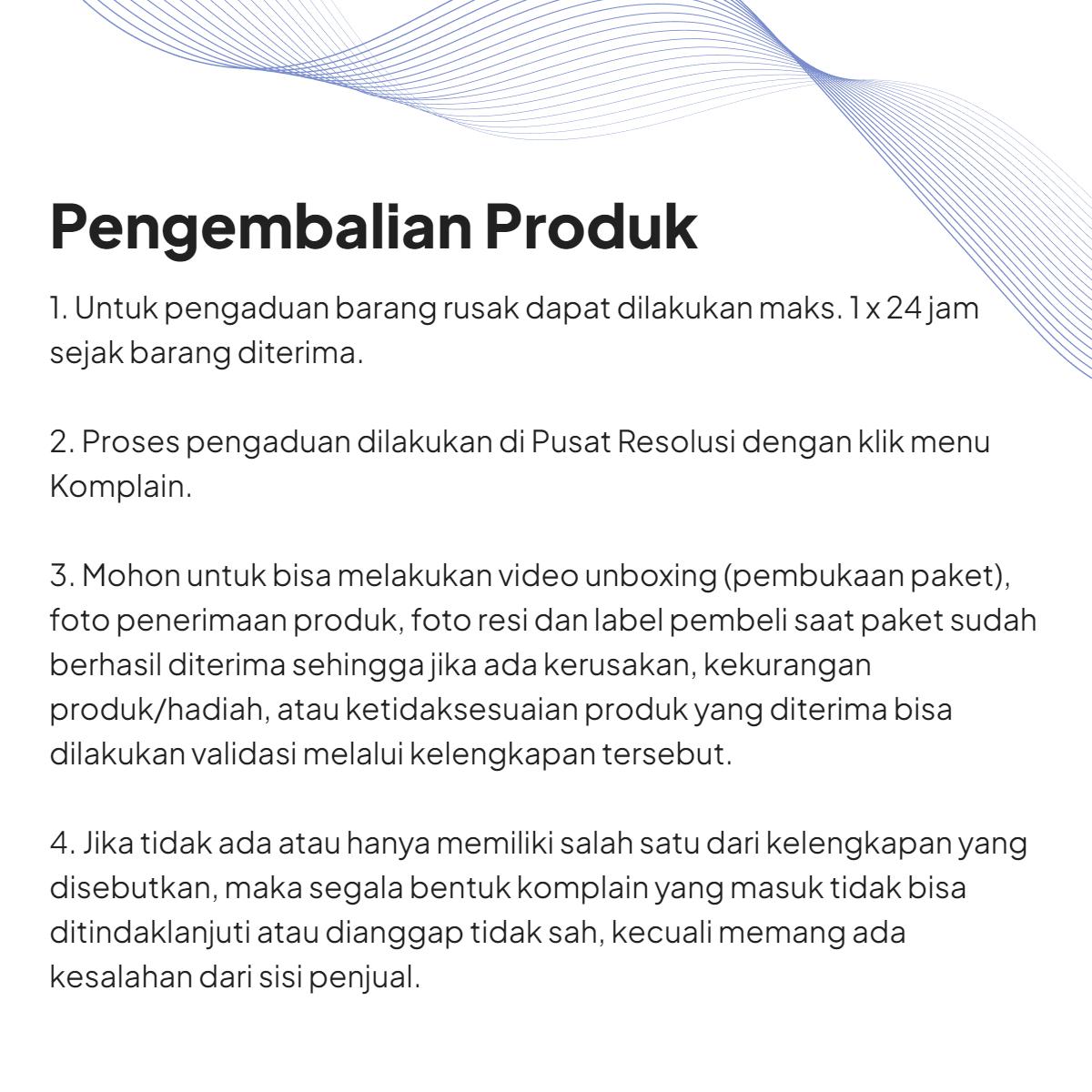 Pengembalian Produk

1. Untuk pengaduan barang rusak dapat dilakukan maks. 1 x 24 jam sejak barang diterima.

2. Proses pengaduan dilakukan di Pusat Resolusi dengan klik menu Komplain.

3. Mohon untuk bisa melakukan video unboxing (pembukaan paket), foto penerimaan produk, foto resi dan label pembeli saat paket sudah berhasil diterima sehingga jika ada kerusakan, kekurangan produk/hadiah, atau ketidaksesuaian produk yang diterima bisa dilakukan validasi melalui kelengkapan tersebut.

4. Jika tidak ada atau hanya memiliki salah satu dari kelengkapan yang disebutkan, maka segala bentuk komplain yang masuk tidak bisa ditindaklanjuti atau dianggap tidak sah, kecuali memang ada kesalahan dari sisi penjual.